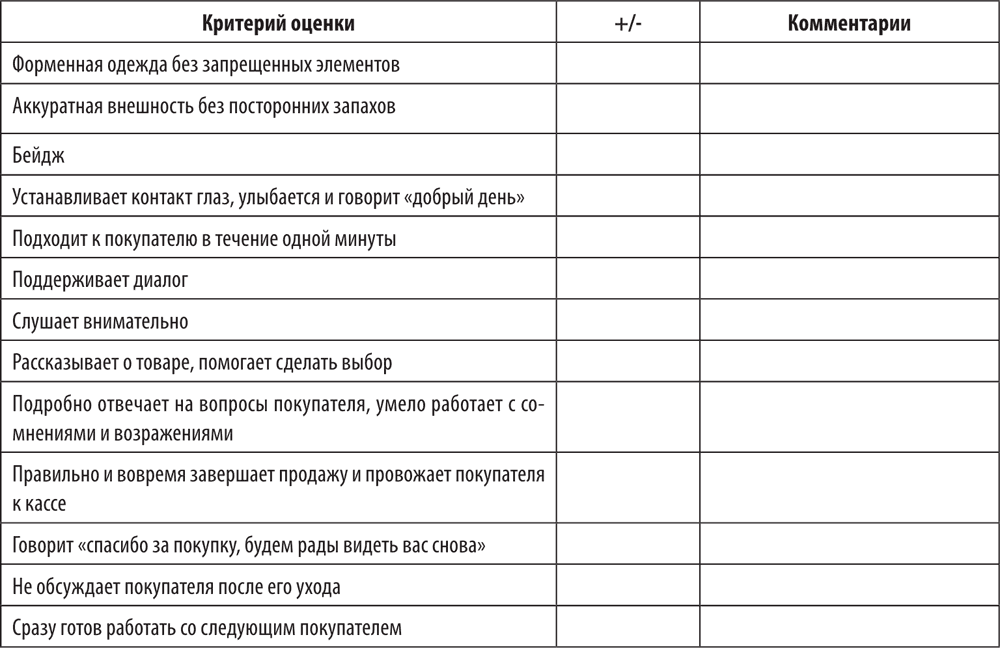 | Критерий оценки | +/- | Комментарии |
|---|---|---|
| Форменная одежда без запрещенных элементов | | |
| Аккуратная внешность без посторонних запахов | | |
| Бейдж | | |
| Устанавливает контакт глаз, улыбается и говорит «добрый день» | | |
| Подходит к покупателю в течение одной минуты | | |
| Поддерживает диалог | | |
| Слушает внимательно | | |
| Рассказывает о товаре, помогает сделать выбор | | |
| Подробно отвечает на вопросы покупателя, умело работает с сомнениями и возражениями | | |
| Правильно и вовремя завершает продажу и провожает покупателя к кассе | | |
| Говорит «спасибо за покупку, будем рады видеть вас снова» | | |
| Не обсуждает покупателя после его ухода | | |
| Сразу готов работать со следующим покупателем | | |